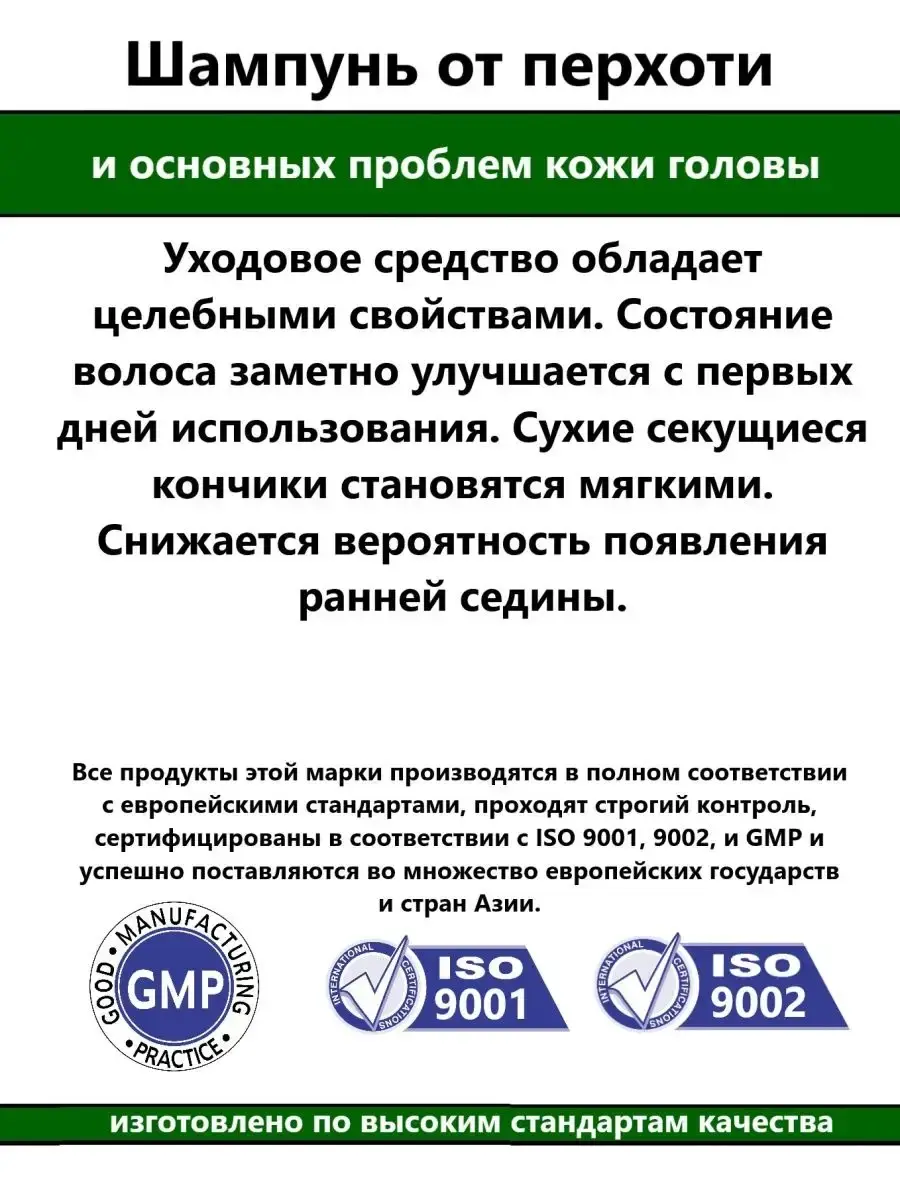 Шампунь от перхоти

и основных проблем кожи головы

Уходовое средство обладает целебными свойствами. Состояние волоса заметно улучшается с первых дней использования. Сухие секущиеся кончики становятся мягкими. Снижается вероятность появления ранней седины.

Все продукты этой марки производятся в полном соответствии с европейскими стандартами, проходят строгий контроль, сертифицированы в соответствии с ISO 9001, 9002, и GMP и успешно поставляются во множество европейских государств и стран Азии.

GOOD MANUFACTURING PRACTICE GMP

INTERNATIONAL CERTIFICATIONS ISO 9001

INTERNATIONAL CERTIFICATIONS ISO 9002

изготовлено по высоким стандартам качества